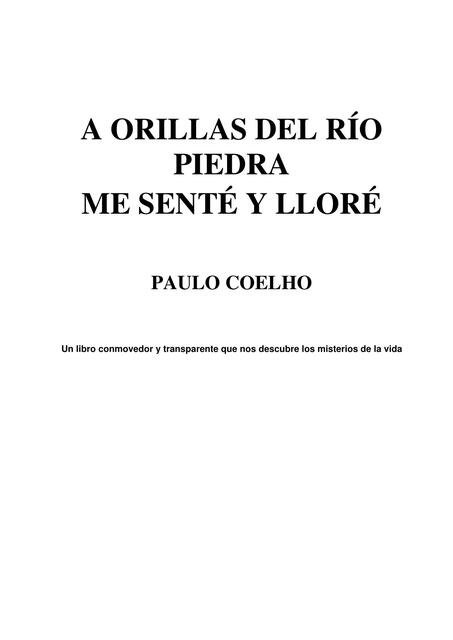 A ORILLAS DEL RÍO PIEDRA
ME SENTÉ Y LLORÉ

PAULO COELHO

Un libro conmovedor y transparente que nos descubre los misterios de la vida